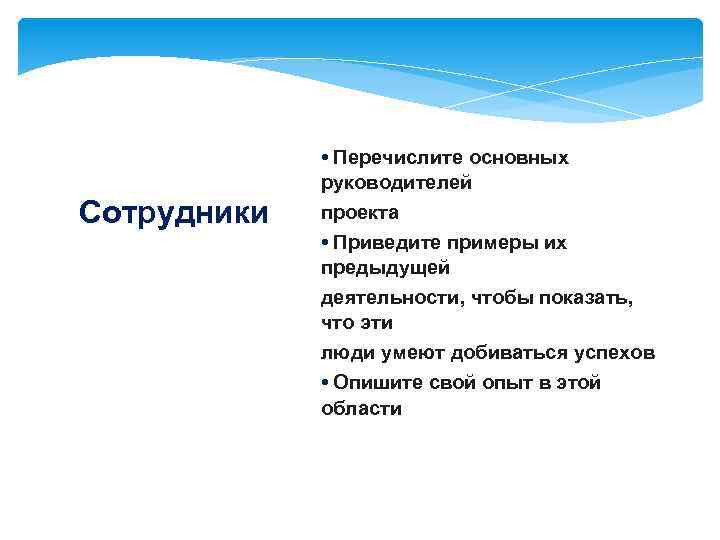 Сотрудники

• Перечислите основных руководителей

проекта

• Приведите примеры их предыдущей

деятельности, чтобы показать, что эти

люди умеют добиваться успехов

• Опишите свой опыт в этой области